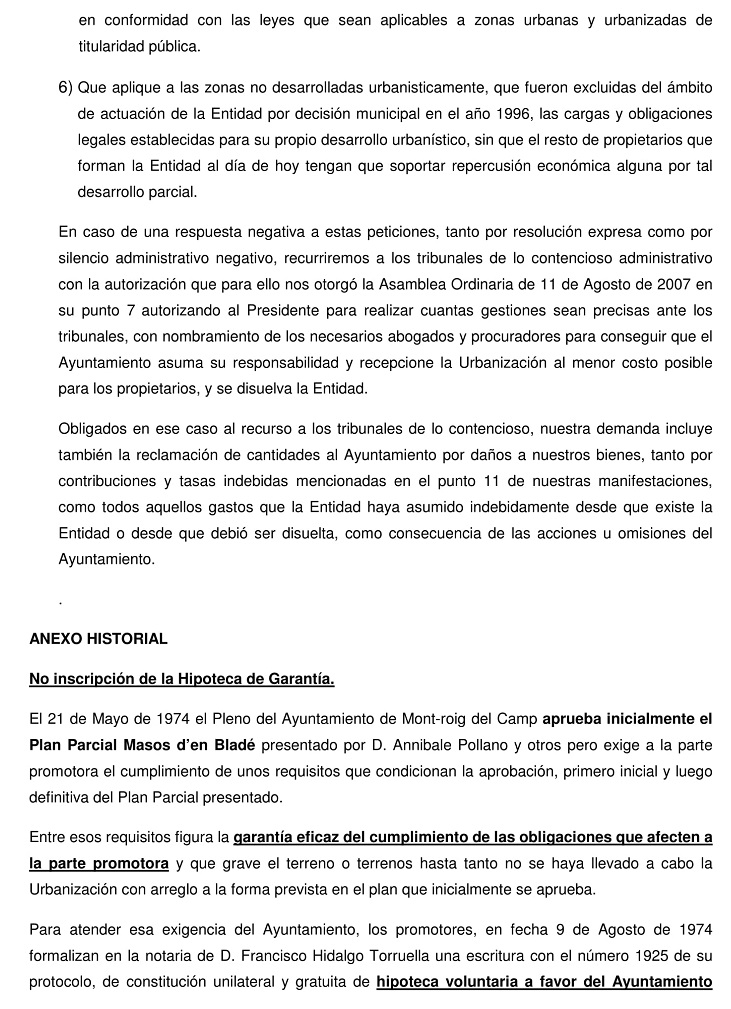 en conformidad con las leyes que sean aplicables a zonas urbanas y urbanizadas de titularidad pública.

6) Que aplique a las zonas no desarrolladas urbanisticamente, que fueron excluidas del ámbito de actuación de la Entidad por decisión municipal en el año 1996, las cargas y obligaciones legales establecidas para su propio desarrollo urbanístico, sin que el resto de propietarios que forman la Entidad al día de hoy tengan que soportar repercusión económica alguna por tal desarrollo parcial.

En caso de una respuesta negativa a estas peticiones, tanto por resolución expresa como por silencio administrativo negativo, recurriremos a los tribunales de lo contencioso administrativo con la autorización que para ello nos otorgó la Asamblea Ordinaria de 11 de Agosto de 2007 en su punto 7 autorizando al Presidente para realizar cuantas gestiones sean precisas ante los tribunales, con nombramiento de los necesarios abogados y procuradores para conseguir que el Ayuntamiento asuma su responsabilidad y recepcione la Urbanización al menor costo posible para los propietarios, y se disuelva la Entidad.

Obligados en ese caso al recurso a los tribunales de lo contencioso, nuestra demanda incluye también la reclamación de cantidades al Ayuntamiento por daños a nuestros bienes, tanto por contribuciones y tasas indebidas mencionadas en el punto 11 de nuestras manifestaciones, como todos aquellos gastos que la Entidad haya asumido indebidamente desde que existe la Entidad o desde que debió ser disuelta, como consecuencia de las acciones u omisiones del Ayuntamiento.

.

ANEXO HISTORIAL

No inscripción de la Hipoteca de Garantía.

El 21 de Mayo de 1974 el Pleno del Ayuntamiento de Mont-roig del Camp aprueba inicialmente el Plan Parcial Masos d'en Bladé presentado por D. Annibale Pollano y otros pero exige a la parte promotora el cumplimiento de unos requisitos que condicionan la aprobación, primero inicial y luego definitiva del Plan Parcial presentado.

Entre esos requisitos figura la garantía eficaz del cumplimiento de las obligaciones que afecten a la parte promotora y que grave el terreno o terrenos hasta tanto no se haya llevado a cabo la Urbanización con arreglo a la forma prevista en el plan que inicialmente se aprueba.

Para atender esa exigencia del Ayuntamiento, los promotores, en fecha 9 de Agosto de 1974 formalizan en la notaria de D. Francisco Hidalgo Torruella una escritura con el número 1925 de su protocolo, de constitución unilateral y gratuita de hipoteca voluntaria a favor del Ayuntamiento